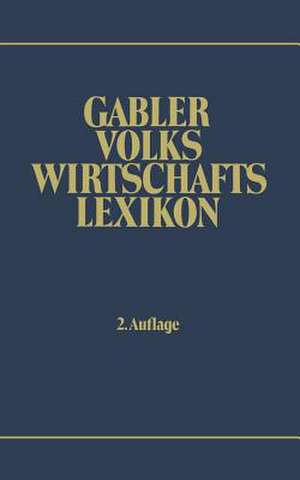 GABLER
VOLKS
WIRTSCHAFTS
LEXIKON

2. Auflage